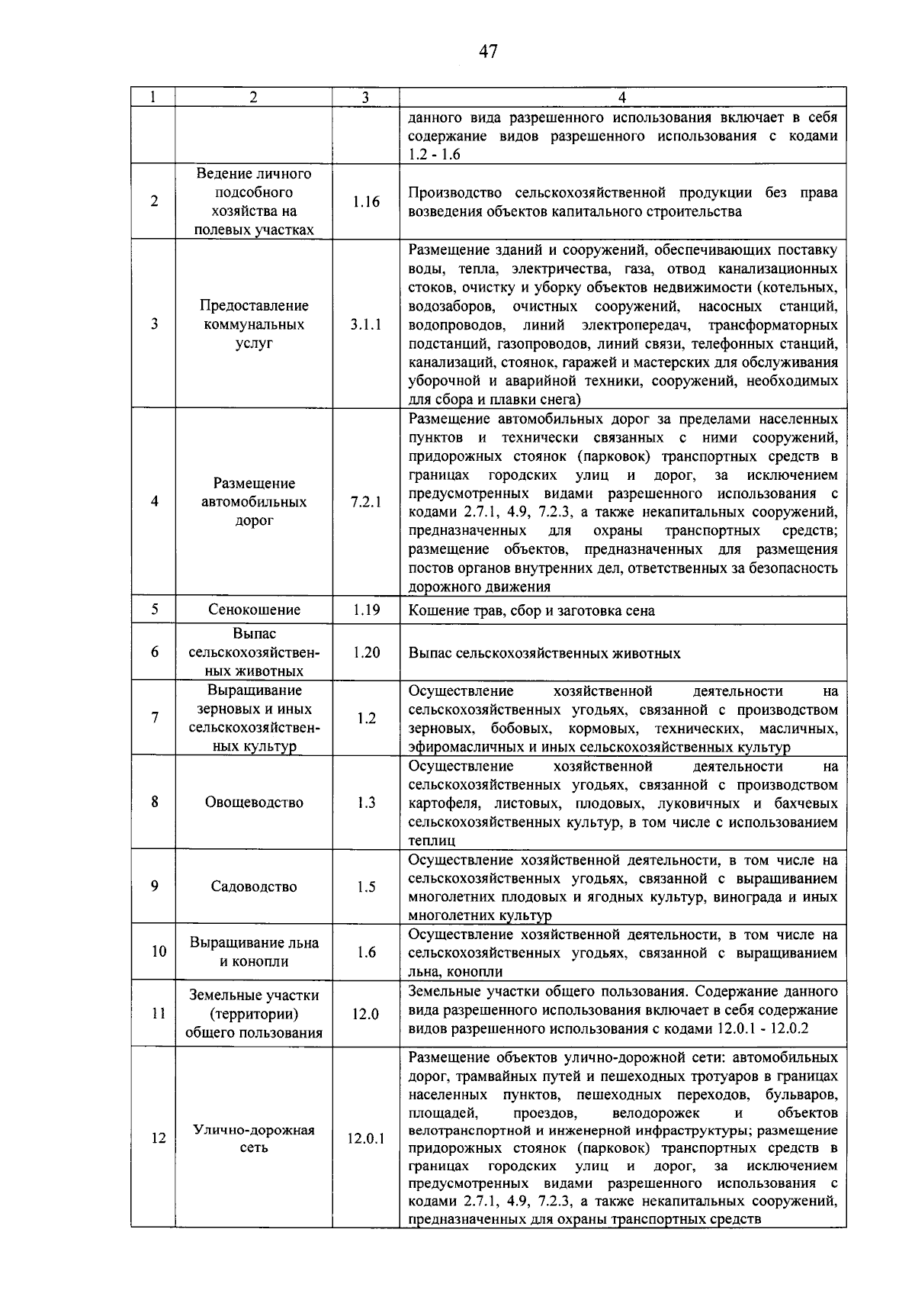 47

| 1 | 2 | 3 | 4 |
|---|---|---|---|
|  |  |  | данного вида разрешенного использования включает в себя содержание видов разрешенного использования с кодами 1.2 - 1.6 |
| 2 | Ведение личного подсобного хозяйства на полевых участках | 1.16 | Производство сельскохозяйственной продукции без права возведения объектов капитального строительства |
| 3 | Предоставление коммунальных услуг | 3.1.1 | Размещение зданий и сооружений, обеспечивающих поставку воды, тепла, электричества, газа, отвод канализационных стоков, очистку и уборку объектов недвижимости (котельных, водозаборов, очистных сооружений, насосных станций, водопроводов, линий электропередач, трансформаторных подстанций, газопроводов, линий связи, телефонных станций, канализаций, стоянок, гаражей и мастерских для обслуживания уборочной и аварийной техники, сооружений, необходимых для сбора и плавки снега) |
| 4 | Размещение автомобильных дорог | 7.2.1 | Размещение автомобильных дорог за пределами населенных пунктов и технически связанных с ними сооружений, придорожных стоянок (парковок) транспортных средств в границах городских улиц и дорог, за исключением предусмотренных видами разрешенного использования с кодами 2.7.1, 4.9, 7.2.3, а также некапитальных сооружений, предназначенных для охраны транспортных средств; размещение объектов, предназначенных для размещения постов органов внутренних дел, ответственных за безопасность дорожного движения |
| 5 | Сенокошение | 1.19 | Кошение трав, сбор и заготовка сена |
| 6 | Выпас сельскохозяйственных животных | 1.20 | Выпас сельскохозяйственных животных |
| 7 | Выращивание зерновых и иных сельскохозяйственных культур | 1.2 | Осуществление хозяйственной деятельности на сельскохозяйственных угодьях, связанной с производством зерновых, бобовых, кормовых, технических, масличных, эфиромасличных и иных сельскохозяйственных культур |
| 8 | Овощеводство | 1.3 | Осуществление хозяйственной деятельности на сельскохозяйственных угодьях, связанной с производством картофеля, листовых, плодовых, луковичных и бахчевых сельскохозяйственных культур, в том числе с использованием теплиц |
| 9 | Садоводство | 1.5 | Осуществление хозяйственной деятельности, в том числе на сельскохозяйственных угодьях, связанной с выращиванием многолетних плодовых и ягодных культур, винограда и иных многолетних культур |
| 10 | Выращивание льна и конопли | 1.6 | Осуществление хозяйственной деятельности, в том числе на сельскохозяйственных угодьях, связанной с выращиванием льна, конопли |
| 11 | Земельные участки (территории) общего пользования | 12.0 | Земельные участки общего пользования. Содержание данного вида разрешенного использования включает в себя содержание видов разрешенного использования с кодами 12.0.1 - 12.0.2 |
| 12 | Улично-дорожная сеть | 12.0.1 | Размещение объектов улично-дорожной сети: автомобильных дорог, трамвайных путей и пешеходных тротуаров в границах населенных пунктов, пешеходных переходов, бульваров, площадей, проездов, велодорожек и объектов велотранспортной и инженерной инфраструктуры; размещение придорожных стоянок (парковок) транспортных средств в границах городских улиц и дорог, за исключением предусмотренных видами разрешенного использования с кодами 2.7.1, 4.9, 7.2.3, а также некапитальных сооружений, предназначенных для охраны транспортных средств |